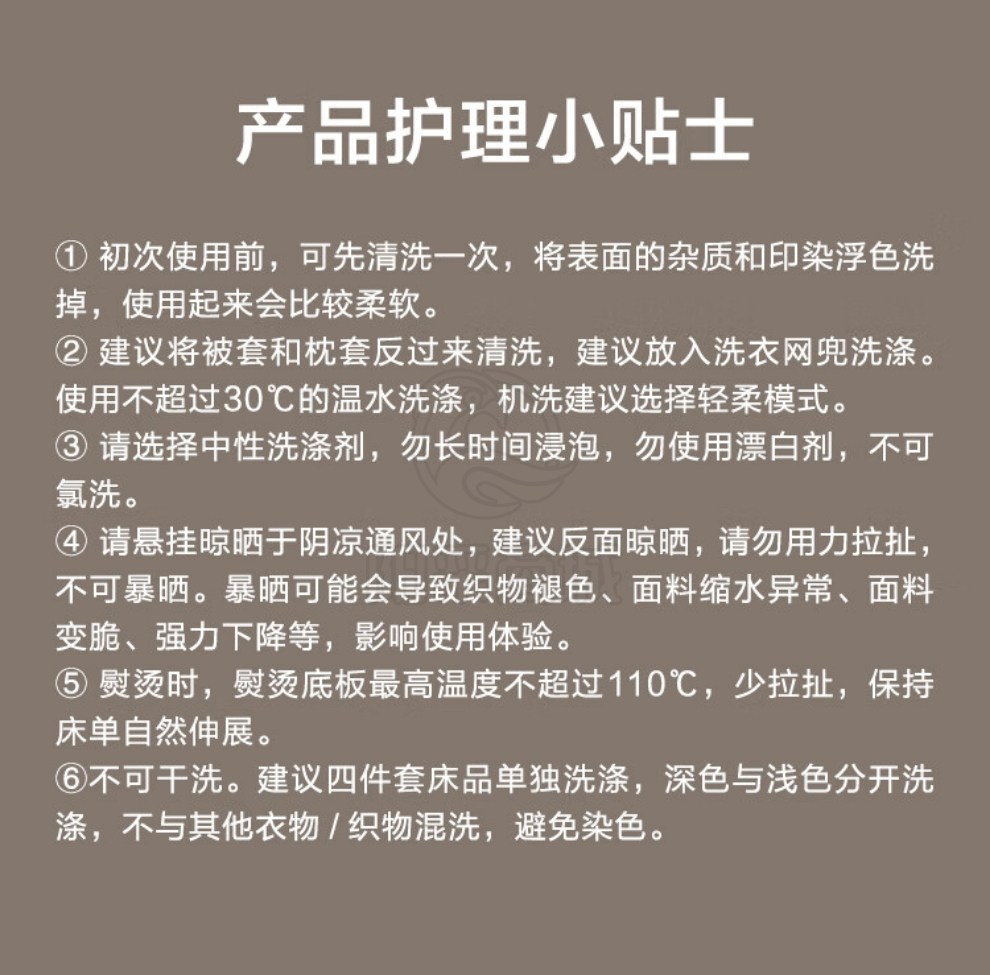 产品护理小贴士

① 初次使用前，可先清洗一次，将表面的杂质和印染浮色洗掉，使用起来会比较柔软。
② 建议将被套和枕套反过来清洗，建议放入洗衣网兜洗涤。使用不超过30℃的温水洗涤，机洗建议选择轻柔模式。
③ 请选择中性洗涤剂，勿长时间浸泡，勿使用漂白剂，不可氯洗。
④ 请悬挂晾晒于阴凉通风处，建议反面晾晒，请勿用力拉扯，不可暴晒。暴晒可能会导致织物褪色、面料缩水异常、面料变脆、强力下降等，影响使用体验。
⑤ 熨烫时，熨烫底板最高温度不超过110℃，少拉扯，保持床单自然伸展。
⑥不可干洗。建议四件套床品单独洗涤，深色与浅色分开洗涤，不与其他衣物 / 织物混洗，避免染色。